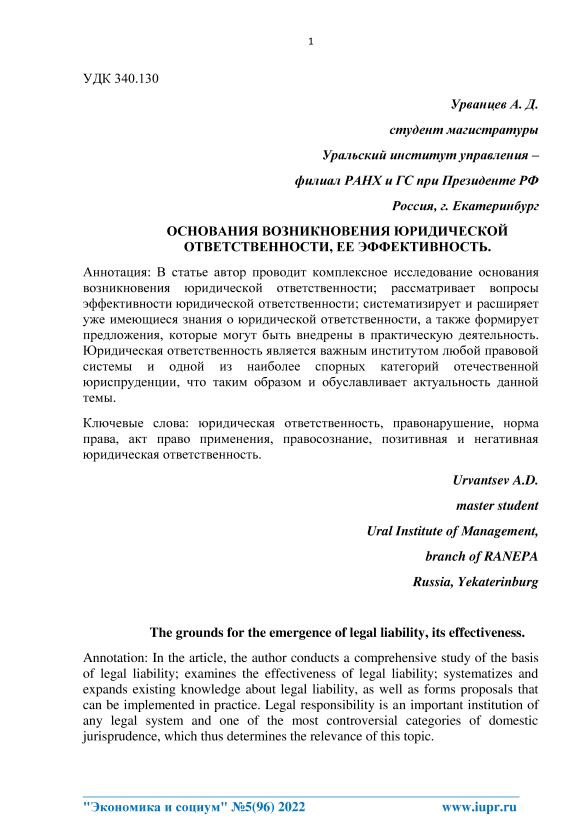 1

УДК 340.130

Урванцев А. Д.

студент магистратуры

Уральский институт управления –

филиал РАНХ и ГС при Президенте РФ

Россия, г. Екатеринбург

ОСНОВАНИЯ ВОЗНИКНОВЕНИЯ ЮРИДИЧЕСКОЙ ОТВЕТСТВЕННОСТИ, ЕЕ ЭФФЕКТИВНОСТЬ.

Аннотация: В статье автор проводит комплексное исследование основания возникновения юридической ответственности; рассматривает вопросы эффективности юридической ответственности; систематизирует и расширяет уже имеющиеся знания о юридической ответственности, а также формирует предложения, которые могут быть внедрены в практическую деятельность. Юридическая ответственность является важным институтом любой правовой системы и одной из наиболее спорных категорий отечественной юриспруденции, что таким образом и обуславливает актуальность данной темы.

Ключевые слова: юридическая ответственность, правонарушение, норма права, акт право применения, правосознание, позитивная и негативная юридическая ответственность.

Urvantsev A.D.

master student

Ural Institute of Management,

branch of RANEPA

Russia, Yekaterinburg

The grounds for the emergence of legal liability, its effectiveness.

Annotation: In the article, the author conducts a comprehensive study of the basis of legal liability; examines the effectiveness of legal liability; systematizes and expands existing knowledge about legal liability, as well as forms proposals that can be implemented in practice. Legal responsibility is an important institution of any legal system and one of the most controversial categories of domestic jurisprudence, which thus determines the relevance of this topic.

"Экономика и социум" №5(96) 2022 www.iupr.ru